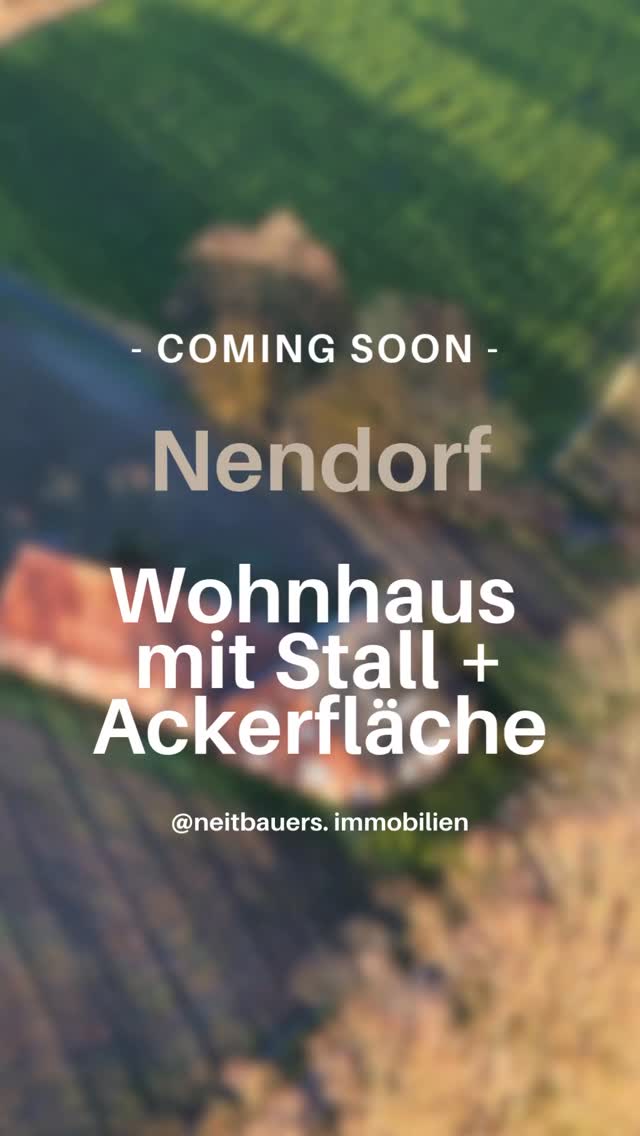 - COMING SOON -

Nendorf

Wohnhaus mit Stall + Ackerfläche

@neitbauers. immobilien